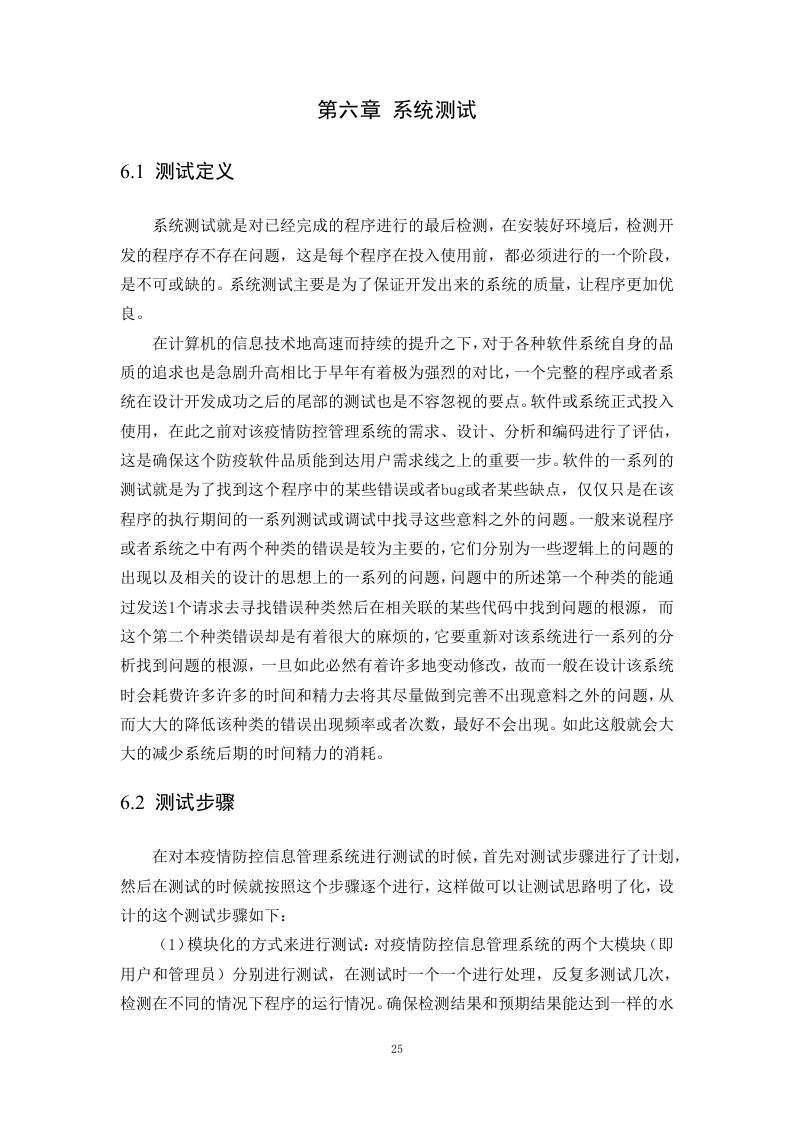 第六章 系统测试

6.1 测试定义

系统测试就是对已经完成的程序进行的最后检测，在安装好环境后，检测开发的程序存不存在问题，这是每个程序在投入使用前，都必须进行的一个阶段，是不可或缺的。系统测试主要是为了保证开发出来的系统的质量，让程序更加优良。

在计算机的信息技术地高速而持续的提升之下，对于各种软件系统自身的品质的追求也是急剧升高相比于早年有着极为强烈的对比，一个完整的程序或者系统在设计开发成功之后的尾部的测试也是不容忽视的要点。软件或系统正式投入使用，在此之前对该疫情防控管理系统的需求、设计、分析和编码进行了评估，这是确保这个防疫软件品质能到达用户需求线之上的重要一步。软件的一系列的测试就是为了找到这个程序中的某些错误或者bug或者某些缺点，仅仅只是在该程序的执行期间的一系列测试或调试中找寻这些意料之外的问题。一般来说程序或者系统之中有两个种类的错误是较为主要的，它们分别为一些逻辑上的问题的出现以及相关的设计的思想上的一系列的问题，问题中的所述第一个种类的能通过发送1个请求去寻找错误种类然后在相关联的某些代码中找到问题的根源，而这个第二个种类错误却是有着很大的麻烦的，它要重新对该系统进行一系列的分析找到问题的根源，一旦如此必然有着许多地变动修改，故而一般在设计该系统时会耗费许多许多的时间和精力去将其尽量做到完善不出现意料之外的问题，从而大大的降低该种类的错误出现频率或者次数，最好不会出现。如此这般就会大大的减少系统后期的时间精力的消耗。

6.2 测试步骤

在对本疫情防控信息管理系统进行测试的时候，首先对测试步骤进行了计划，然后在测试的时候就按照这个步骤逐个进行，这样做可以让测试思路明了化，设计的这个测试步骤如下：

（1）模块化的方式来进行测试：对疫情防控信息管理系统的两个大模块（即用户和管理员）分别进行测试，在测试时一个一个进行处理，反复多测试几次，检测在不同的情况下程序的运行情况。确保检测结果和预期结果能达到一样的水

25